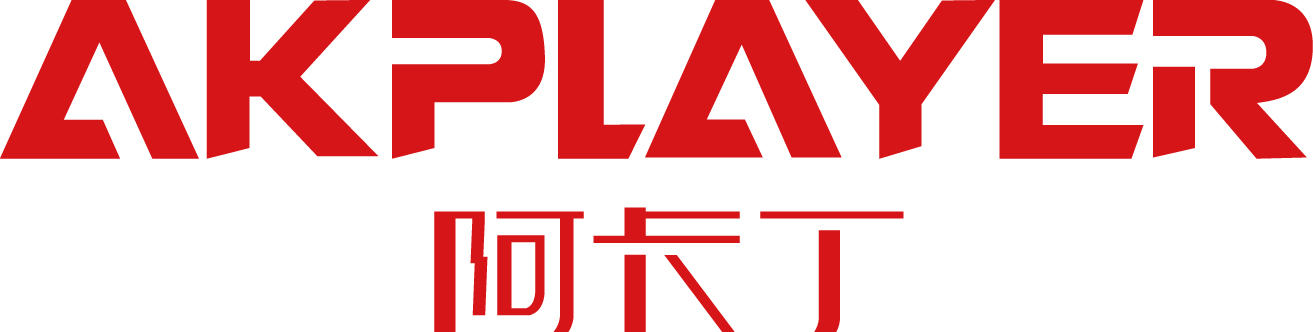 AKPLAYER
阿卡丁